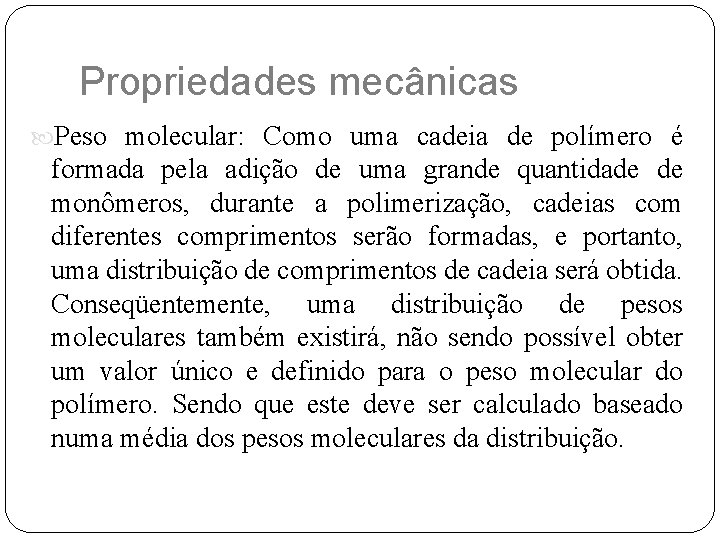 Propriedades mecânicas

Peso molecular: Como uma cadeia de polímero é formada pela adição de uma grande quantidade de monômeros, durante a polimerização, cadeias com diferentes comprimentos serão formadas, e portanto, uma distribuição de comprimentos de cadeia será obtida. Conseqüentemente, uma distribuição de pesos moleculares também existirá, não sendo possível obter um valor único e definido para o peso molecular do polímero. Sendo que este deve ser calculado baseado numa média dos pesos moleculares da distribuição.